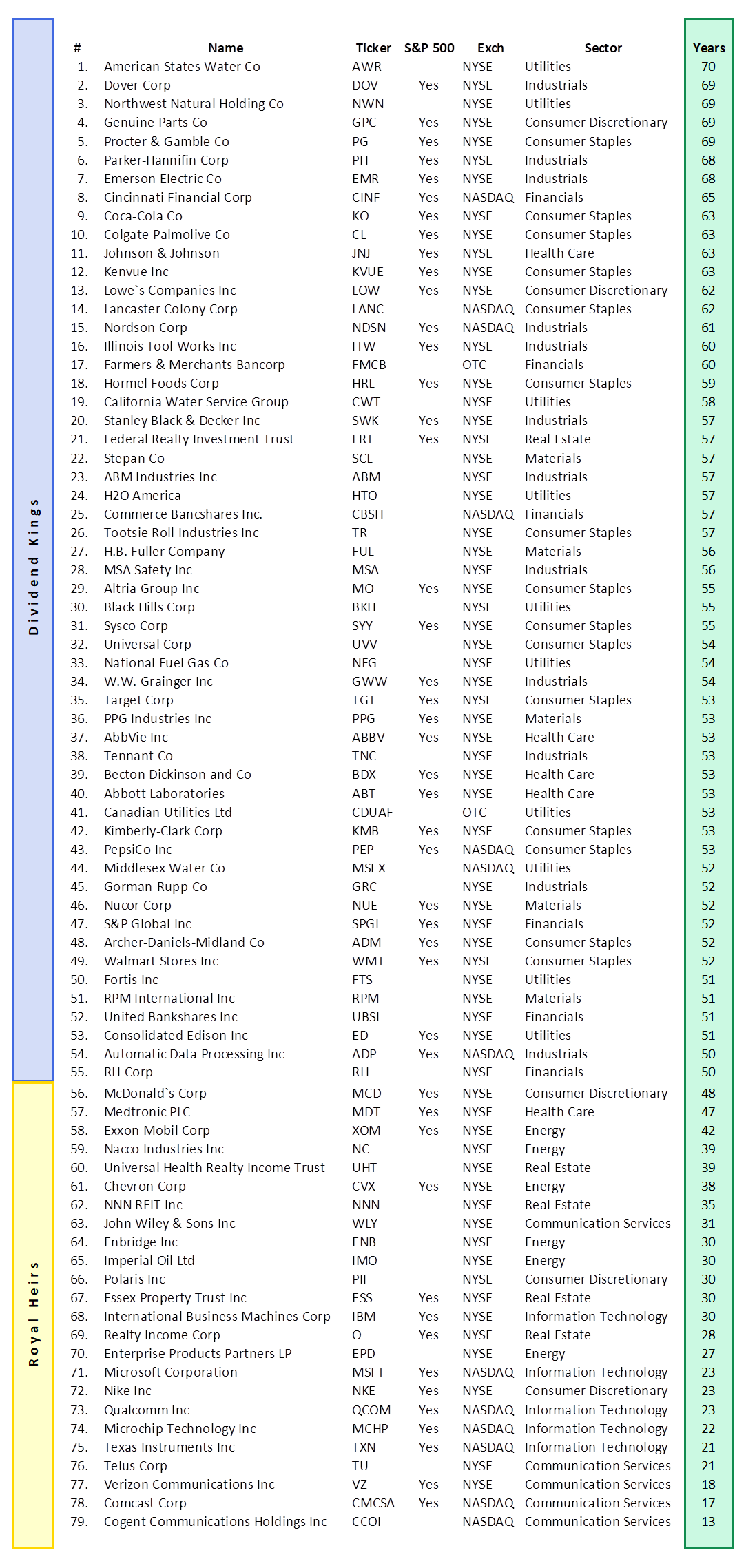 Dividend Kings

Royal Heirs

| # | Name | Ticker | S&P 500 | Exch | Sector | Years |
|---|---|---|---|---|---|---|
| 1. | American States Water Co | AWR | | NYSE | Utilities | 70 |
| 2. | Dover Corp | DOV | Yes | NYSE | Industrials | 69 |
| 3. | Northwest Natural Holding Co | NWN | | NYSE | Utilities | 69 |
| 4. | Genuine Parts Co | GPC | Yes | NYSE | Consumer Discretionary | 69 |
| 5. | Procter & Gamble Co | PG | Yes | NYSE | Consumer Staples | 69 |
| 6. | Parker-Hannifin Corp | PH | Yes | NYSE | Industrials | 68 |
| 7. | Emerson Electric Co | EMR | Yes | NYSE | Industrials | 68 |
| 8. | Cincinnati Financial Corp | CINF | Yes | NASDAQ | Financials | 65 |
| 9. | Coca-Cola Co | KO | Yes | NYSE | Consumer Staples | 63 |
| 10. | Colgate-Palmolive Co | CL | Yes | NYSE | Consumer Staples | 63 |
| 11. | Johnson & Johnson | JNJ | Yes | NYSE | Health Care | 63 |
| 12. | Kenvue Inc | KVUE | Yes | NYSE | Consumer Staples | 63 |
| 13. | Lowe`s Companies Inc | LOW | Yes | NYSE | Consumer Discretionary | 62 |
| 14. | Lancaster Colony Corp | LANC | | NASDAQ | Consumer Staples | 62 |
| 15. | Nordson Corp | NDSN | Yes | NASDAQ | Industrials | 61 |
| 16. | Illinois Tool Works Inc | ITW | Yes | NYSE | Industrials | 60 |
| 17. | Farmers & Merchants Bancorp | FMCB | | OTC | Financials | 60 |
| 18. | Hormel Foods Corp | HRL | Yes | NYSE | Consumer Staples | 59 |
| 19. | California Water Service Group | CWT | | NYSE | Utilities | 58 |
| 20. | Stanley Black & Decker Inc | SWK | Yes | NYSE | Industrials | 57 |
| 21. | Federal Realty Investment Trust | FRT | Yes | NYSE | Real Estate | 57 |
| 22. | Stepan Co | SCL | | NYSE | Materials | 57 |
| 23. | ABM Industries Inc | ABM | | NYSE | Industrials | 57 |
| 24. | H2O America | HTO | | NYSE | Utilities | 57 |
| 25. | Commerce Bancshares Inc. | CBSH | | NASDAQ | Financials | 57 |
| 26. | Tootsie Roll Industries Inc | TR | | NYSE | Consumer Staples | 57 |
| 27. | H.B. Fuller Company | FUL | | NYSE | Materials | 56 |
| 28. | MSA Safety Inc | MSA | | NYSE | Industrials | 56 |
| 29. | Altria Group Inc | MO | Yes | NYSE | Consumer Staples | 55 |
| 30. | Black Hills Corp | BKH | | NYSE | Utilities | 55 |
| 31. | Sysco Corp | SYY | Yes | NYSE | Consumer Staples | 55 |
| 32. | Universal Corp | UVV | | NYSE | Consumer Staples | 54 |
| 33. | National Fuel Gas Co | NFG | | NYSE | Utilities | 54 |
| 34. | W.W. Grainger Inc | GWW | Yes | NYSE | Industrials | 54 |
| 35. | Target Corp | TGT | Yes | NYSE | Consumer Staples | 53 |
| 36. | PPG Industries Inc | PPG | Yes | NYSE | Materials | 53 |
| 37. | AbbVie Inc | ABBV | Yes | NYSE | Health Care | 53 |
| 38. | Tennant Co | TNC | | NYSE | Industrials | 53 |
| 39. | Becton Dickinson and Co | BDX | Yes | NYSE | Health Care | 53 |
| 40. | Abbott Laboratories | ABT | Yes | NYSE | Health Care | 53 |
| 41. | Canadian Utilities Ltd | CDUAF | | OTC | Utilities | 53 |
| 42. | Kimberly-Clark Corp | KMB | Yes | NYSE | Consumer Staples | 53 |
| 43. | PepsiCo Inc | PEP | Yes | NASDAQ | Consumer Staples | 53 |
| 44. | Middlesex Water Co | MSEX | | NASDAQ | Utilities | 52 |
| 45. | Gorman-Rupp Co | GRC | | NYSE | Industrials | 52 |
| 46. | Nucor Corp | NUE | Yes | NYSE | Materials | 52 |
| 47. | S&P Global Inc | SPGI | Yes | NYSE | Financials | 52 |
| 48. | Archer-Daniels-Midland Co | ADM | Yes | NYSE | Consumer Staples | 52 |
| 49. | Walmart Stores Inc | WMT | Yes | NYSE | Consumer Staples | 52 |
| 50. | Fortis Inc | FTS | | NYSE | Utilities | 51 |
| 51. | RPM International Inc | RPM | | NYSE | Materials | 51 |
| 52. | United Bankshares Inc | UBSI | | NYSE | Financials | 51 |
| 53. | Consolidated Edison Inc | ED | Yes | NYSE | Utilities | 51 |
| 54. | Automatic Data Processing Inc | ADP | Yes | NASDAQ | Industrials | 50 |
| 55. | RLI Corp | RLI | | NYSE | Financials | 50 |
| 56. | McDonald`s Corp | MCD | Yes | NYSE | Consumer Discretionary | 48 |
| 57. | Medtronic PLC | MDT | Yes | NYSE | Health Care | 47 |
| 58. | Exxon Mobil Corp | XOM | Yes | NYSE | Energy | 42 |
| 59. | Nacco Industries Inc | NC | | NYSE | Energy | 39 |
| 60. | Universal Health Realty Income Trust | UHT | | NYSE | Real Estate | 39 |
| 61. | Chevron Corp | CVX | Yes | NYSE | Energy | 38 |
| 62. | NNN REIT Inc | NNN | | NYSE | Real Estate | 35 |
| 63. | John Wiley & Sons Inc | WLY | | NYSE | Communication Services | 31 |
| 64. | Enbridge Inc | ENB | | NYSE | Energy | 30 |
| 65. | Imperial Oil Ltd | IMO | | NYSE | Energy | 30 |
| 66. | Polaris Inc | PII | | NYSE | Consumer Discretionary | 30 |
| 67. | Essex Property Trust Inc | ESS | Yes | NYSE | Real Estate | 30 |
| 68. | International Business Machines Corp | IBM | Yes | NYSE | Information Technology | 30 |
| 69. | Realty Income Corp | O | Yes | NYSE | Real Estate | 28 |
| 70. | Enterprise Products Partners LP | EPD | | NYSE | Energy | 27 |
| 71. | Microsoft Corporation | MSFT | Yes | NASDAQ | Information Technology | 23 |
| 72. | Nike Inc | NKE | Yes | NYSE | Consumer Discretionary | 23 |
| 73. | Qualcomm Inc | QCOM | Yes | NASDAQ | Information Technology | 23 |
| 74. | Microchip Technology Inc | MCHP | Yes | NASDAQ | Information Technology | 22 |
| 75. | Texas Instruments Inc | TXN | Yes | NASDAQ | Information Technology | 21 |
| 76. | Telus Corp | TU | | NYSE | Communication Services | 21 |
| 77. | Verizon Communications Inc | VZ | Yes | NYSE | Communication Services | 18 |
| 78. | Comcast Corp | CMCSA | Yes | NASDAQ | Communication Services | 17 |
| 79. | Cogent Communications Holdings Inc | CCOI | | NASDAQ | Communication Services | 13 |